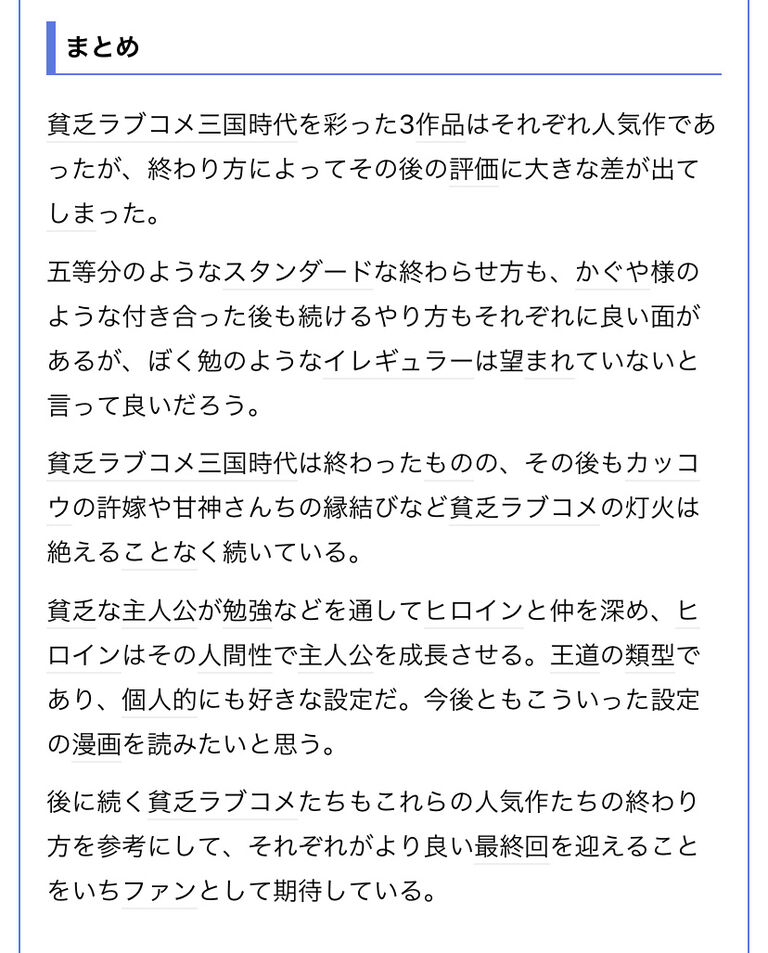 まとめ

貧乏ラブコメ三国時代を彩った3作品はそれぞれ人気作であったが、終わり方によってその後の評価に大きな差が出てしまった。

五等分のようなスタンダードな終わらせ方も、かぐや様のような付き合った後も続けるやり方もそれぞれに良い面があるが、ぼく勉のようなイレギュラーは望まれていないと言って良いだろう。

貧乏ラブコメ三国時代は終わったものの、その後もカッコウの許嫁や甘神さんちの縁結びなど貧乏ラブコメの灯火は絶えることなく続いている。

貧乏な主人公が勉強などを通してヒロインと仲を深め、ヒロインはその人間性で主人公を成長させる。王道の類型であり、個人的にも好きな設定だ。今後ともこういった設定の漫画を読みたいと思う。

後に続く貧乏ラブコメたちもこれらの人気作たちの終わり方を参考にして、それぞれがより良い最終回を迎えることをいちファンとして期待している。